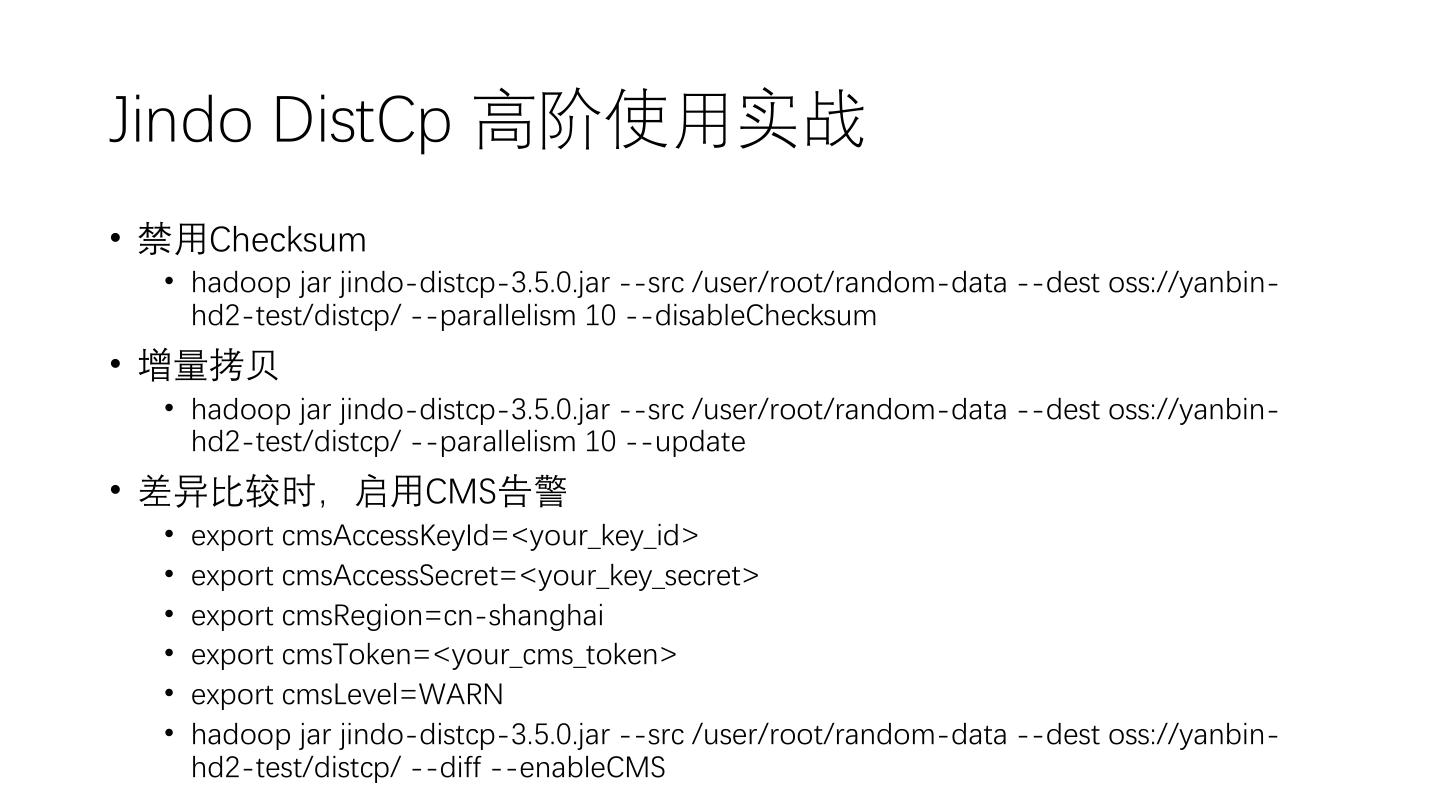 Jindo DistCp 高阶使用实战

• 禁用Checksum
• hadoop jar jindo-distcp-3.5.0.jar --src /user/root/random-data --dest oss://yanbin-hd2-test/distcp/ --parallelism 10 --disableChecksum
• 增量拷贝
• hadoop jar jindo-distcp-3.5.0.jar --src /user/root/random-data --dest oss://yanbin-hd2-test/distcp/ --parallelism 10 --update
• 差异比较时，启用CMS告警
• export cmsAccessKeyId=<your_key_id>
• export cmsAccessSecret=<your_key_secret>
• export cmsRegion=cn-shanghai
• export cmsToken=<your_cms_token>
• export cmsLevel=WARN
• hadoop jar jindo-distcp-3.5.0.jar --src /user/root/random-data --dest oss://yanbin-hd2-test/distcp/ --diff --enableCMS